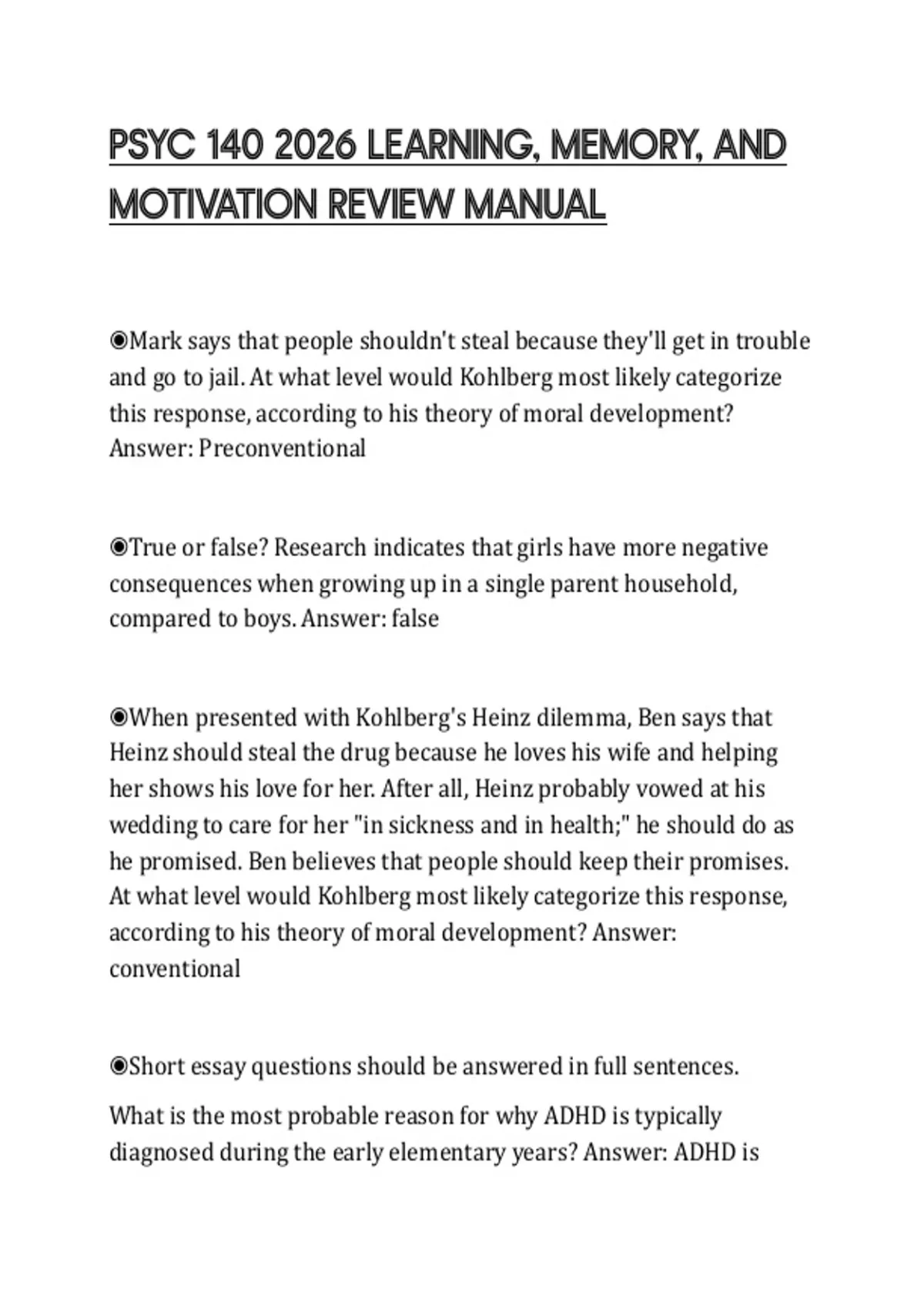 PSYC 140 2026 LEARNING, MEMORY, AND MOTIVATION REVIEW MANUAL

◉Mark says that people shouldn't steal because they'll get in trouble and go to jail. At what level would Kohlberg most likely categorize this response, according to his theory of moral development? Answer: Preconventional

◉True or false? Research indicates that girls have more negative consequences when growing up in a single parent household, compared to boys. Answer: false

◉When presented with Kohlberg's Heinz dilemma, Ben says that Heinz should steal the drug because he loves his wife and helping her shows his love for her. After all, Heinz probably vowed at his wedding to care for her "in sickness and in health;" he should do as he promised. Ben believes that people should keep their promises. At what level would Kohlberg most likely categorize this response, according to his theory of moral development? Answer: conventional

◉Short essay questions should be answered in full sentences.

What is the most probable reason for why ADHD is typically diagnosed during the early elementary years? Answer: ADHD is